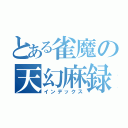 とある雀魔の
天幻麻録
インデックス